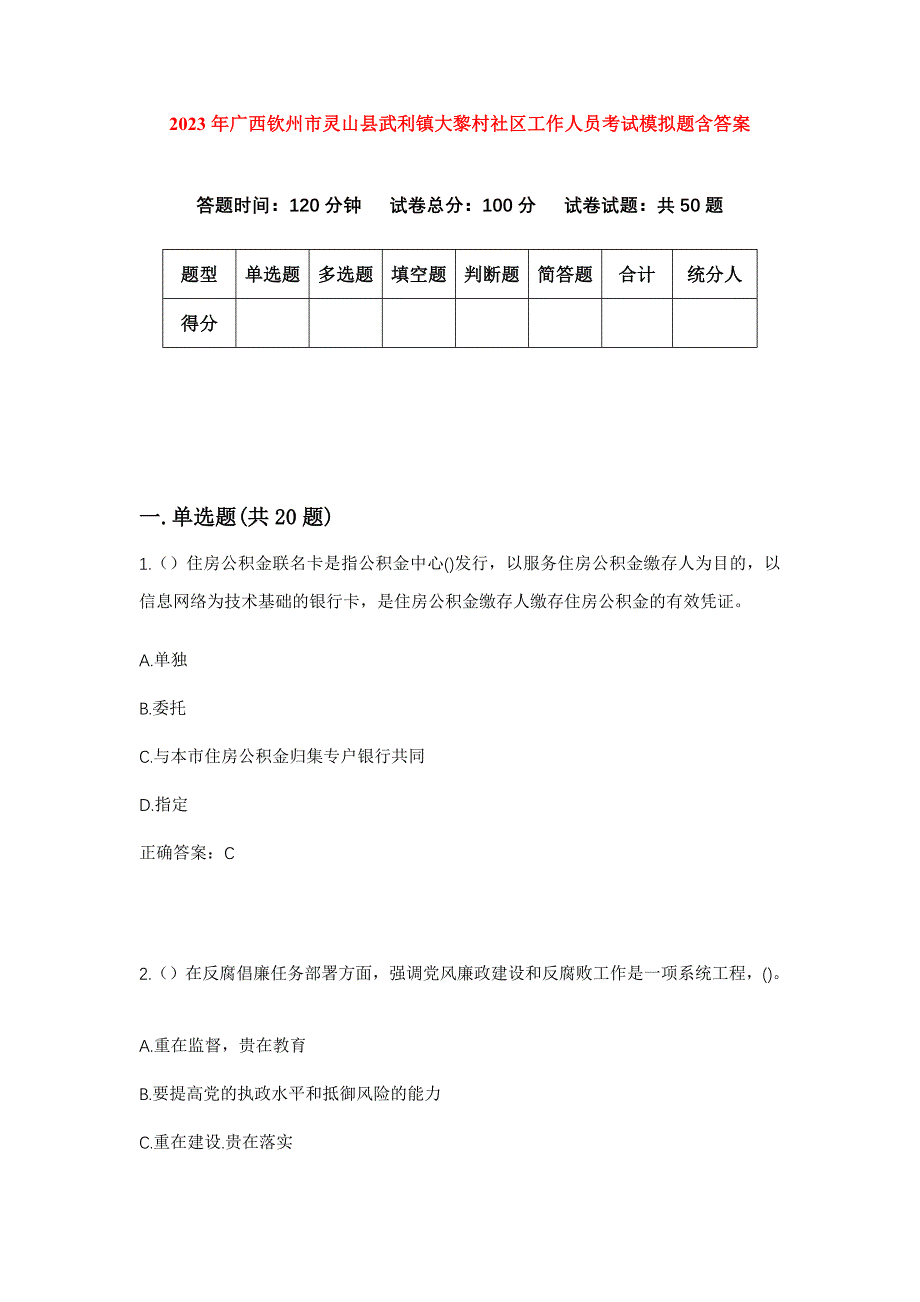 2023年广西钦州市灵山县武利镇大黎村社区工作人员考试模拟题含答案

答题时间：120分钟　试卷总分：100分　试卷试题：共50题

| 题型 | 单选题 | 多选题 | 填空题 | 判断题 | 简答题 | 合计 | 统分人 |
|---|---|---|---|---|---|---|---|
| 得分 | | | | | | | |

一.单选题(共20题)

1.（）住房公积金联名卡是指公积金中心()发行，以服务住房公积金缴存人为目的，以信息网络为技术基础的银行卡，是住房公积金缴存人缴存住房公积金的有效凭证。

A.单独

B.委托

C.与本市住房公积金归集专户银行共同

D.指定

正确答案：C

2.（）在反腐倡廉任务部署方面，强调党风廉政建设和反腐败工作是一项系统工程，()。

A.重在监督，贵在教育

B.要提高党的执政水平和抵御风险的能力

C.重在建设.贵在落实